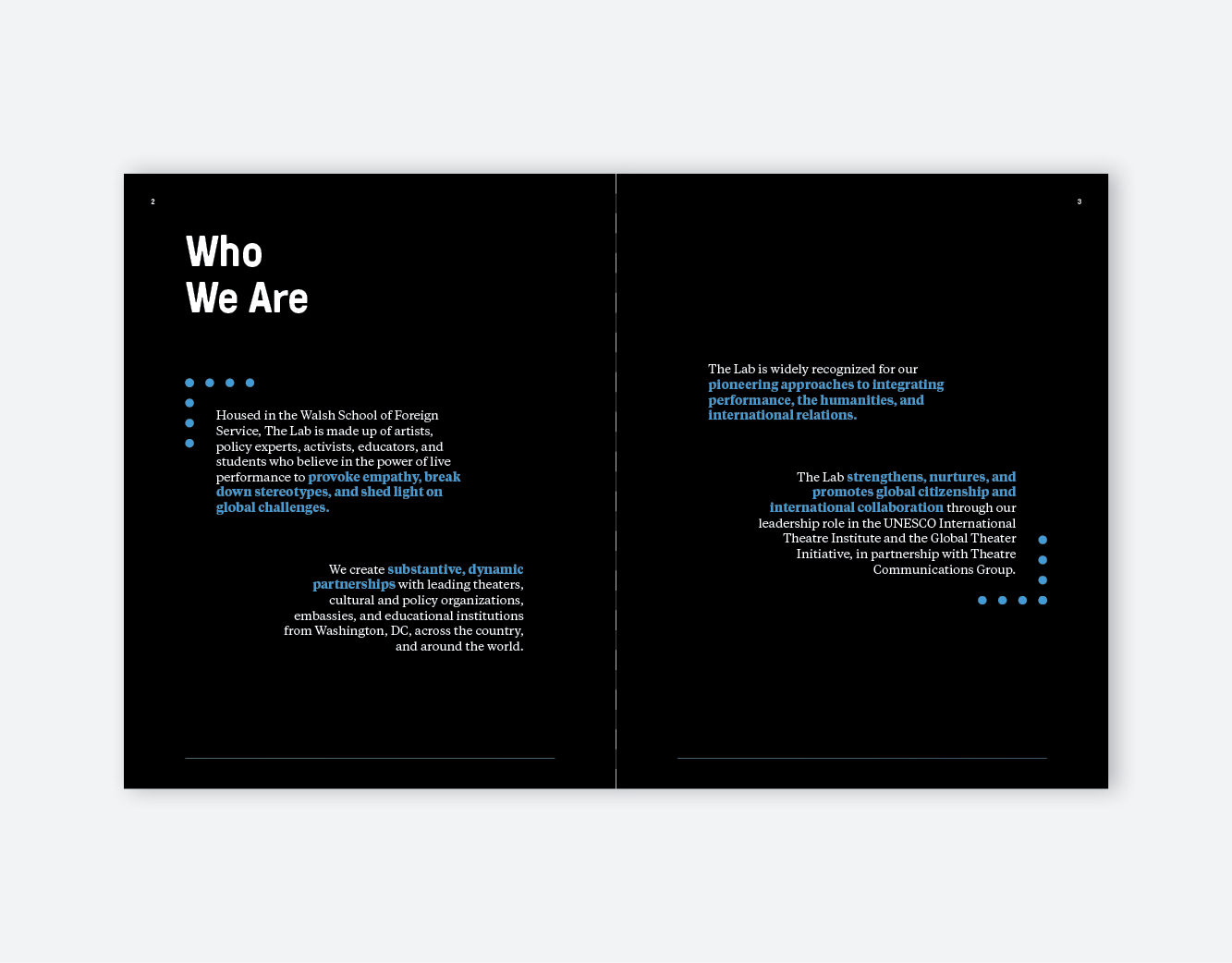 2

Who
We Are

Housed in the Walsh School of Foreign Service, The Lab is made up of artists, policy experts, activists, educators, and students who believe in the power of live performance to provoke empathy, break down stereotypes, and shed light on global challenges.

We create substantive, dynamic partnerships with leading theaters, cultural and policy organizations, embassies, and educational institutions from Washington, DC, across the country, and around the world.

3

The Lab is widely recognized for our pioneering approaches to integrating performance, the humanities, and international relations.

The Lab strengthens, nurtures, and promotes global citizenship and international collaboration through our leadership role in the UNESCO International Theatre Institute and the Global Theater Initiative, in partnership with Theatre Communications Group.